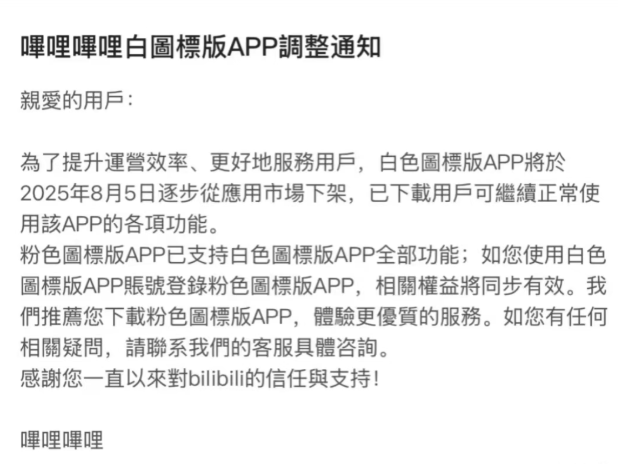 嗶哩嗶哩白圖標版APP調整通知

親愛的用戶：

為了提升運營效率、更好地服務用戶，白色圖標版APP將於2025年8月5日逐步從應用市場下架，已下載用戶可繼續正常使用該APP的各項功能。
粉色圖標版APP已支持白色圖標版APP全部功能；如您使用白色圖標版APP賬號登錄粉色圖標版APP，相關權益將同步有效。我們推薦您下載粉色圖標版APP，體驗更優質的服務。如您有任何相關疑問，請聯系我們的客服具體咨詢。
感謝您一直以來對bilibili的信任與支持！

嗶哩嗶哩